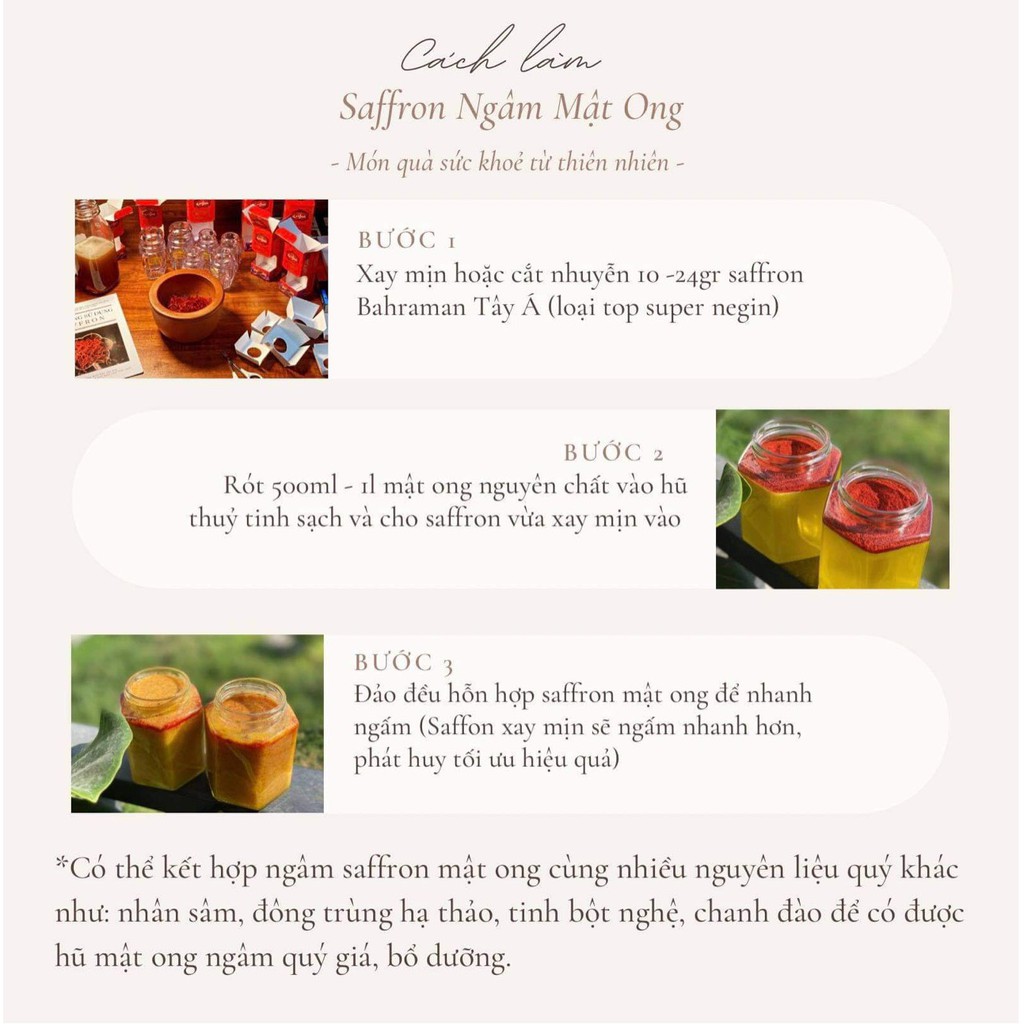 Cách làm
Saffron Ngâm Mật Ong
- Món quà sức khoẻ từ thiên nhiên -

BƯỚC 1
Xay mịn hoặc cắt nhuyễn 10 -24gr saffron Bahraman Tây Á (loại top super negin)

BƯỚC 2
Rót 500ml - 1l mật ong nguyên chất vào hũ thuỷ tinh sạch và cho saffron vừa xay mịn vào

BƯỚC 3
Đảo đều hỗn hợp saffron mật ong để nhanh ngấm (Saffon xay mịn sẽ ngấm nhanh hơn, phát huy tối ưu hiệu quả)

*Có thể kết hợp ngâm saffron mật ong cùng nhiều nguyên liệu quý khác như: nhân sâm, đông trùng hạ thảo, tinh bột nghệ, chanh đào để có được hũ mật ong ngâm quý giá, bổ dưỡng.